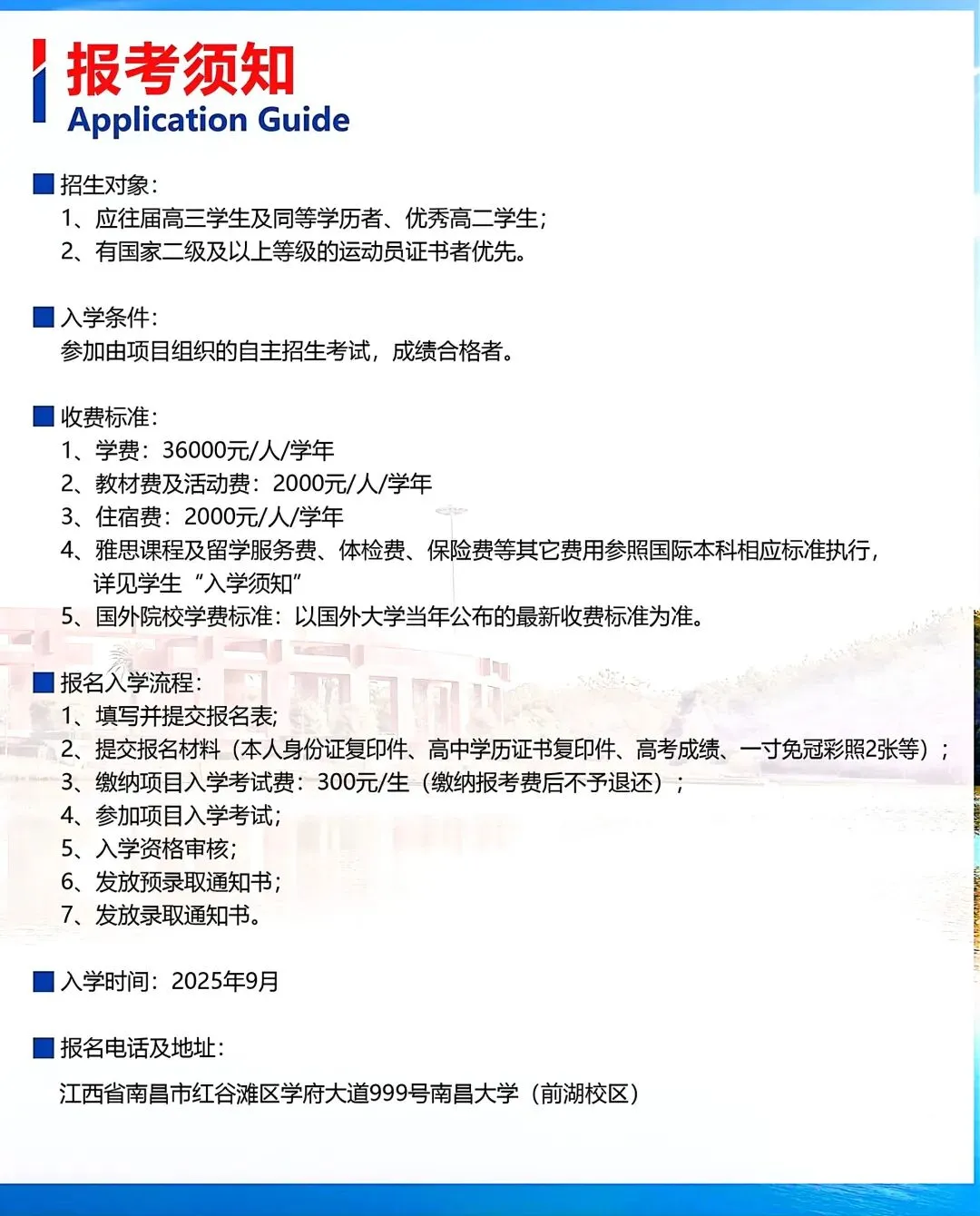 报考须知
Application Guide

■ 招生对象:
1、应往届高三学生及同等学历者、优秀高二学生;
2、有国家二级及以上等级的运动员证书者优先。

■ 入学条件:
参加由项目组织的自主招生考试，成绩合格者。

■ 收费标准:
1、学费：36000元/人/学年
2、教材费及活动费：2000元/人/学年
3、住宿费：2000元/人/学年
4、雅思课程及留学服务费、体检费、保险费等其它费用参照国际本科相应标准执行，详见学生“入学须知”
5、国外院校学费标准：以国外大学当年公布的最新收费标准为准。

■ 报名入学流程:
1、填写并提交报名表;
2、提交报名材料（本人身份证复印件、高中学历证书复印件、高考成绩、一寸免冠彩照2张等）;
3、缴纳项目入学考试费：300元/生（缴纳报考费后不予退还）;
4、参加项目入学考试;
5、入学资格审核;
6、发放预录取通知书;
7、发放录取通知书。

■ 入学时间：2025年9月

■ 报名电话及地址:
江西省南昌市红谷滩区学府大道999号南昌大学（前湖校区）